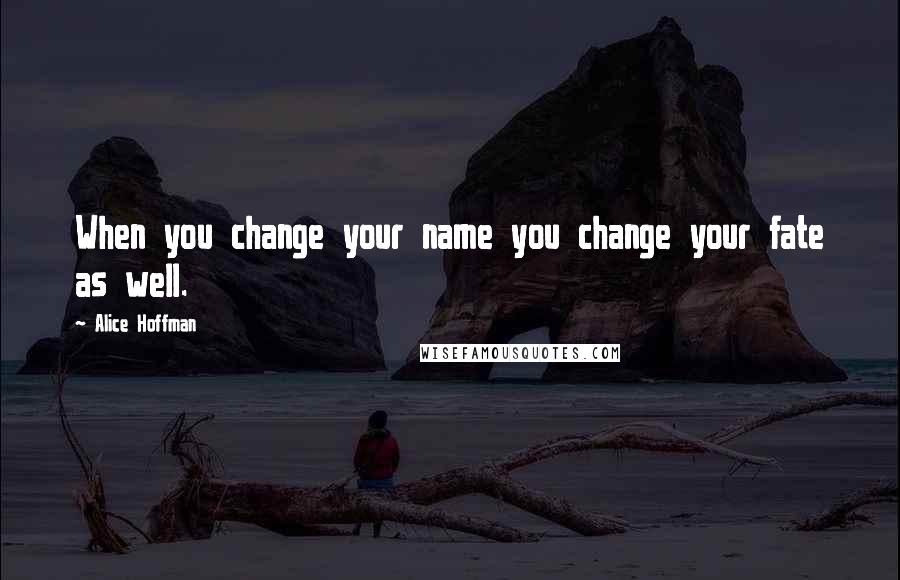 When you change your name you change your fate as well.

~ Alice Hoffman

WISEFAMOUSQUOTES.COM